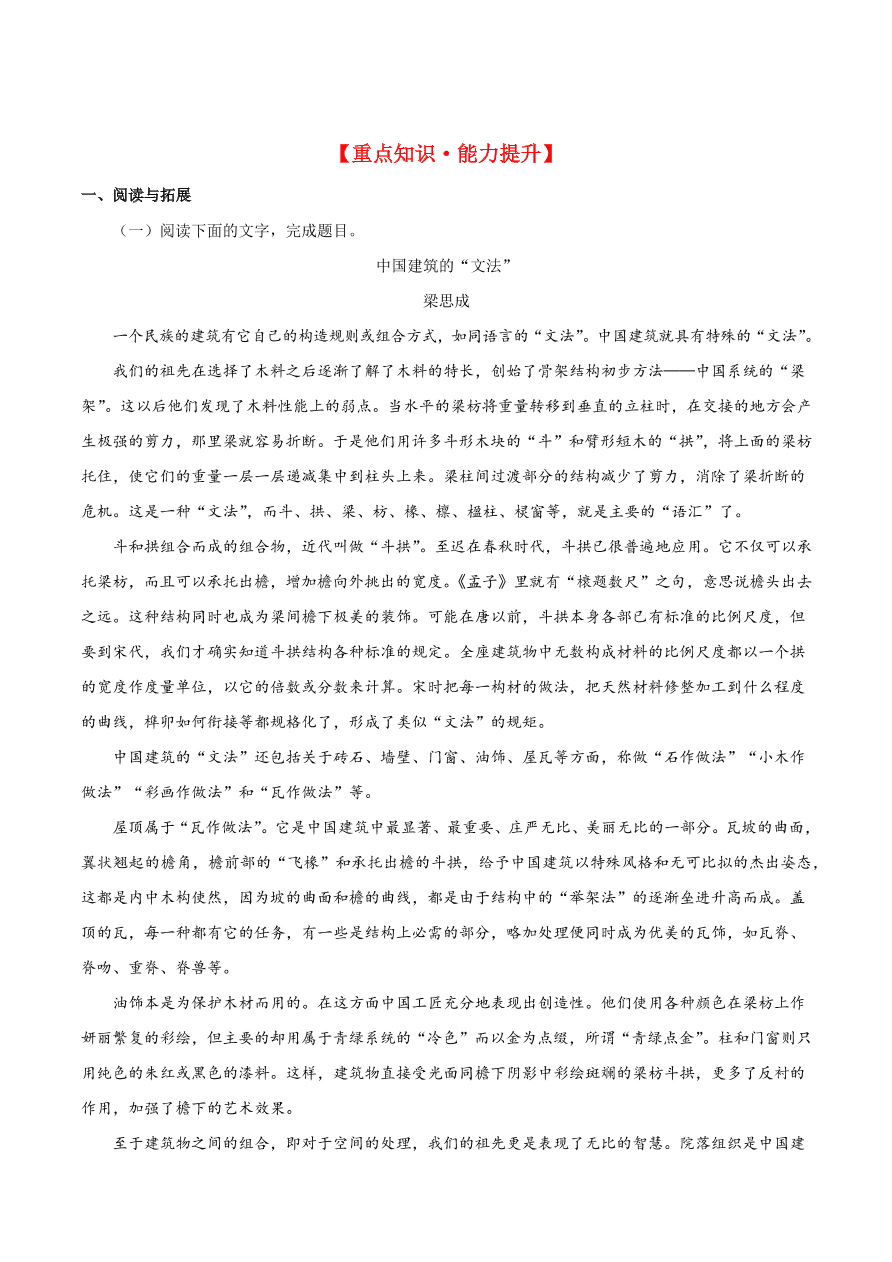 【重点知识·能力提升】

一、阅读与拓展

（一）阅读下面的文字，完成题目。

中国建筑的“文法”

梁思成

一个民族的建筑有它自己的构造规则或组合方式，如同语言的“文法”。中国建筑就具有特殊的“文法”。

我们的祖先在选择了木料之后逐渐了解了木料的特长，创始了骨架结构初步方法——中国系统的“梁架”。这以后他们发现了木料性能上的弱点。当水平的梁枋将重量转移到垂直的立柱时，在交接的地方会产生极强的剪力，那里梁就容易折断。于是他们用许多斗形木块的“斗”和臂形短木的“拱”，将上面的梁枋托住，使它们的重量一层一层递减集中到柱头上来。梁柱间过渡部分的结构减少了剪力，消除了梁折断的危机。这是一种“文法”，而斗、拱、梁、枋、椽、檩、楹柱、棂窗等，就是主要的“语汇”了。

斗和拱组合而成的组合物，近代叫做“斗拱”。至迟在春秋时代，斗拱已很普遍地应用。它不仅可以承托梁枋，而且可以承托出檐，增加檐向外挑出的宽度。《孟子》里就有“榱题数尺”之句，意思说檐头出去之远。这种结构同时也成为梁间檐下极美的装饰。可能在唐以前，斗拱本身各部已有标准的比例尺度，但要到宋代，我们才确实知道斗拱结构各种标准的规定。全座建筑物中无数构成材料的比例尺度都以一个拱的宽度作度量单位，以它的倍数或分数来计算。宋时把每一构材的做法，把天然材料修整加工到什么程度的曲线，榫卯如何衔接等都规格化了，形成了类似“文法”的规矩。

中国建筑的“文法”还包括关于砖石、墙壁、门窗、油饰、屋瓦等方面，称做“石作做法”“小木作做法”“彩画作做法”和“瓦作做法”等。

屋顶属于“瓦作做法”。它是中国建筑中最显著、最重要、庄严无比、美丽无比的一部分。瓦坡的曲面，翼状翘起的檐角，檐前部的“飞椽”和承托出檐的斗拱，给予中国建筑以特殊风格和无可比拟的杰出姿态，这都是内中木构使然，因为坡的曲面和檐的曲线，都是由于结构中的“举架法”的逐渐垒进升高而成。盖顶的瓦，每一种都有它的任务，有一些是结构上必需的部分，略加处理便同时成为优美的瓦饰，如瓦脊、脊吻、重脊、脊兽等。

油饰本是为保护木材而用的。在这方面中国工匠充分地表现出创造性。他们使用各种颜色在梁枋上作妍丽繁复的彩绘，但主要的却用属于青绿系统的“冷色”而以金为点缀，所谓“青绿点金”。柱和门窗则只用纯色的朱红或黑色的漆料。这样，建筑物直接受光面同檐下阴影中彩绘斑斓的梁枋斗拱，更多了反衬的作用，加强了檐下的艺术效果。

至于建筑物之间的组合，即对于空间的处理，我们的祖先更是表现了无比的智慧。院落组织是中国建